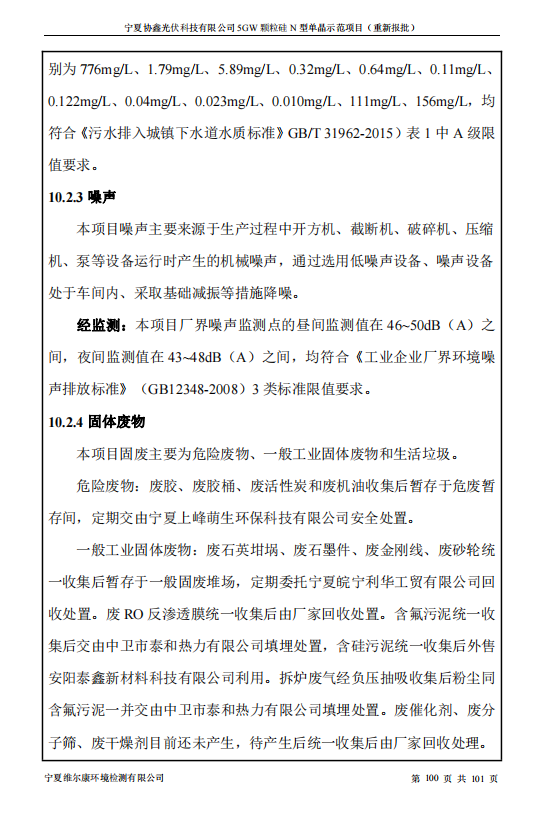 宁夏协鑫光伏科技有限公司 5GW 颗粒硅 N 型单晶示范项目（重新报批）

别为 776mg/L、1.79mg/L、5.89mg/L、0.32mg/L、0.64mg/L、0.11mg/L、0.122mg/L、0.04mg/L、0.023mg/L、0.010mg/L、111mg/L、156mg/L，均符合《污水排入城镇下水道水质标准》GB/T 31962-2015）表 1 中 A 级限值要求。

10.2.3 噪声

本项目噪声主要来源于生产过程中开方机、截断机、破碎机、压缩机、泵等设备运行时产生的机械噪声，通过选用低噪声设备、噪声设备处于车间内、采取基础减振等措施降噪。

经监测：本项目厂界噪声监测点的昼间监测值在 46~50dB（A）之间，夜间监测值在 43~48dB（A）之间，均符合《工业企业厂界环境噪声排放标准》（GB12348-2008）3 类标准限值要求。

10.2.4 固体废物

本项目固废主要为危险废物、一般工业固体废物和生活垃圾。

危险废物：废胶、废胶桶、废活性炭和废机油收集后暂存于危废暂存间，定期交由宁夏上峰萌生环保科技有限公司安全处置。

一般工业固体废物：废石英坩埚、废石墨件、废金刚线、废砂轮统一收集后暂存于一般固废堆场，定期委托宁夏皖宁利华工贸有限公司回收处置。废 RO 反渗透膜统一收集后由厂家回收处置。含氟污泥统一收集后交由中卫市泰和热力有限公司填埋处置，含硅污泥统一收集后外售安阳泰鑫新材料科技有限公司利用。拆炉废气经负压抽吸收集后粉尘同含氟污泥一并交由中卫市泰和热力有限公司填埋处置。废催化剂、废分子筛、废干燥剂目前还未产生，待产生后统一收集后由厂家回收处理。

宁夏维尔康环境检测有限公司　　第 100 页 共 101 页